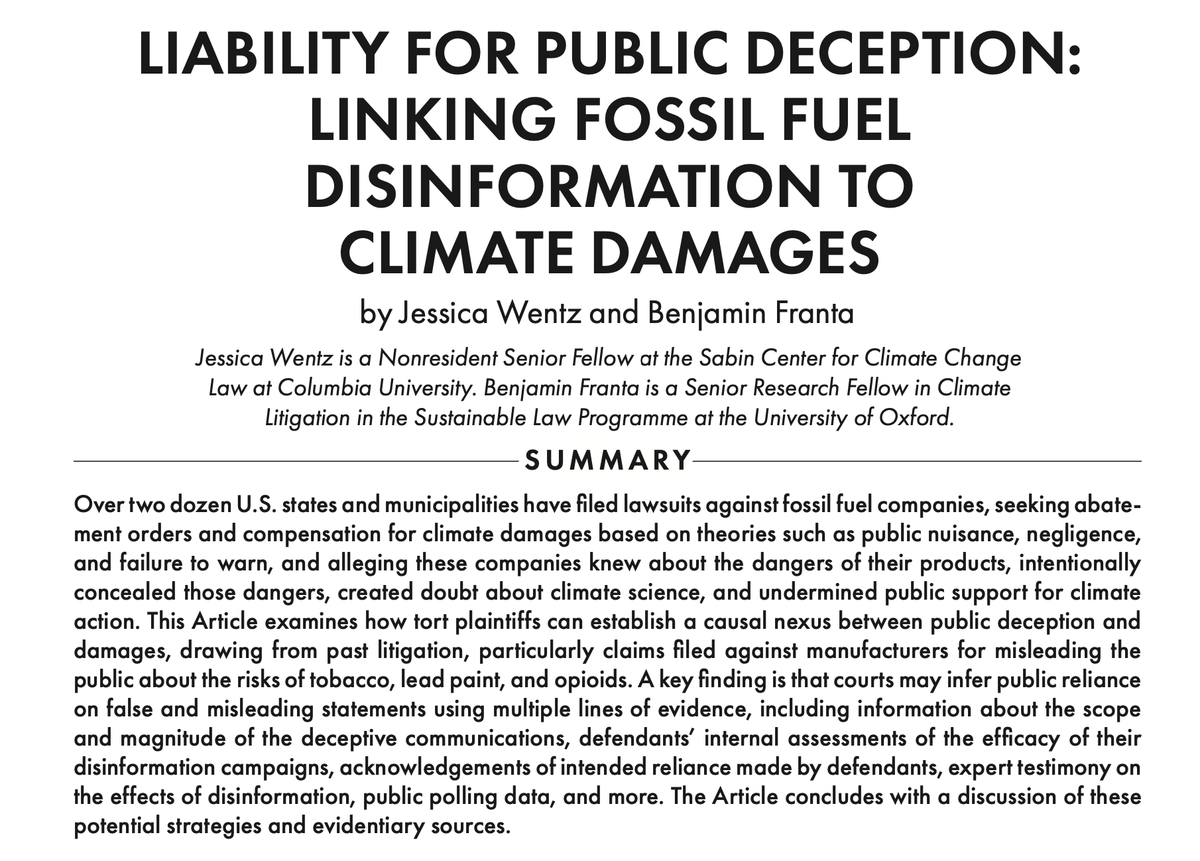 LIABILITY FOR PUBLIC DECEPTION: LINKING FOSSIL FUEL DISINFORMATION TO CLIMATE DAMAGES

by Jessica Wentz and Benjamin Franta

Jessica Wentz is a Nonresident Senior Fellow at the Sabin Center for Climate Change Law at Columbia University. Benjamin Franta is a Senior Research Fellow in Climate Litigation in the Sustainable Law Programme at the University of Oxford.

SUMMARY

Over two dozen U.S. states and municipalities have filed lawsuits against fossil fuel companies, seeking abatement orders and compensation for climate damages based on theories such as public nuisance, negligence, and failure to warn, and alleging these companies knew about the dangers of their products, intentionally concealed those dangers, created doubt about climate science, and undermined public support for climate action. This Article examines how tort plaintiffs can establish a causal nexus between public deception and damages, drawing from past litigation, particularly claims filed against manufacturers for misleading the public about the risks of tobacco, lead paint, and opioids. A key finding is that courts may infer public reliance on false and misleading statements using multiple lines of evidence, including information about the scope and magnitude of the deceptive communications, defendants' internal assessments of the efficacy of their disinformation campaigns, acknowledgements of intended reliance made by defendants, expert testimony on the effects of disinformation, public polling data, and more. The Article concludes with a discussion of these potential strategies and evidentiary sources.